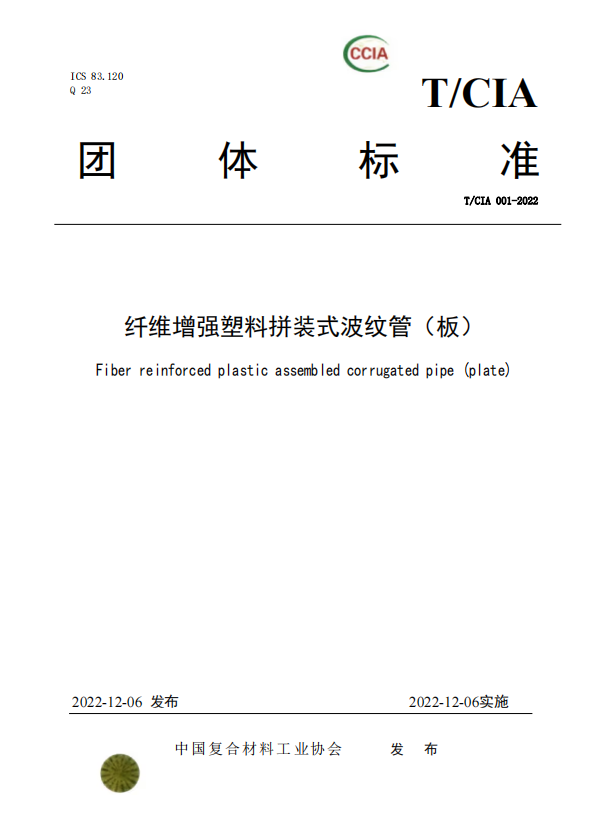 ICS 83.120
Q 23

CCIA

T/CIA

团 体 标 准

T/CIA 001-2022

纤维增强塑料拼装式波纹管（板）

Fiber reinforced plastic assembled corrugated pipe (plate)

2022-12-06 发布

2022-12-06实施

中国复合材料工业协会 发 布